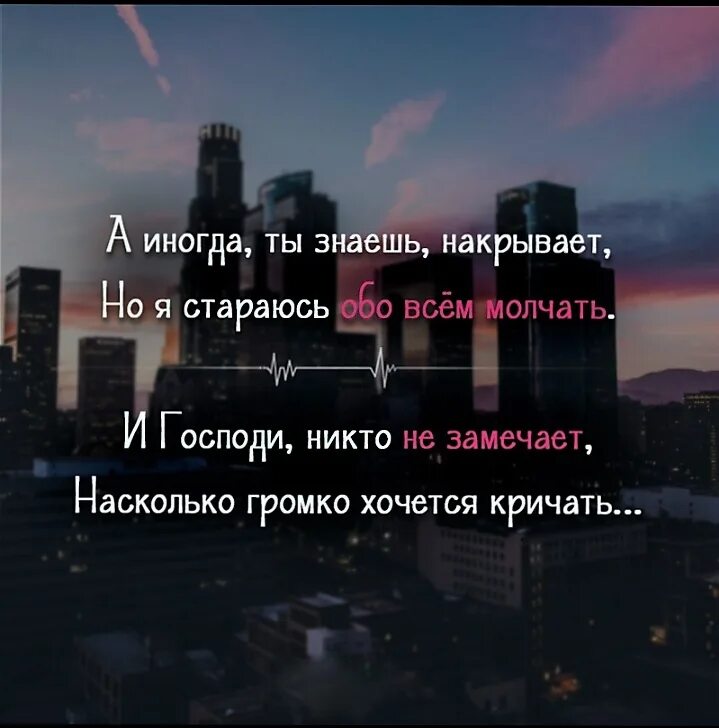 А иногда, ты знаешь, накрывает,
Но я стараюсь обо всём молчать.

И Господи, никто не замечает,
Насколько громко хочется кричать...